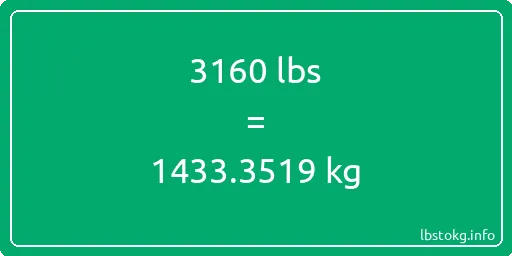 3160 lbs

=

1433.3519 kg

lbstokg.info